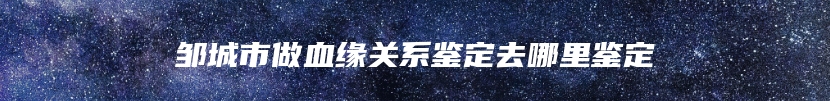 邹城市做血缘关系鉴定去哪里鉴定